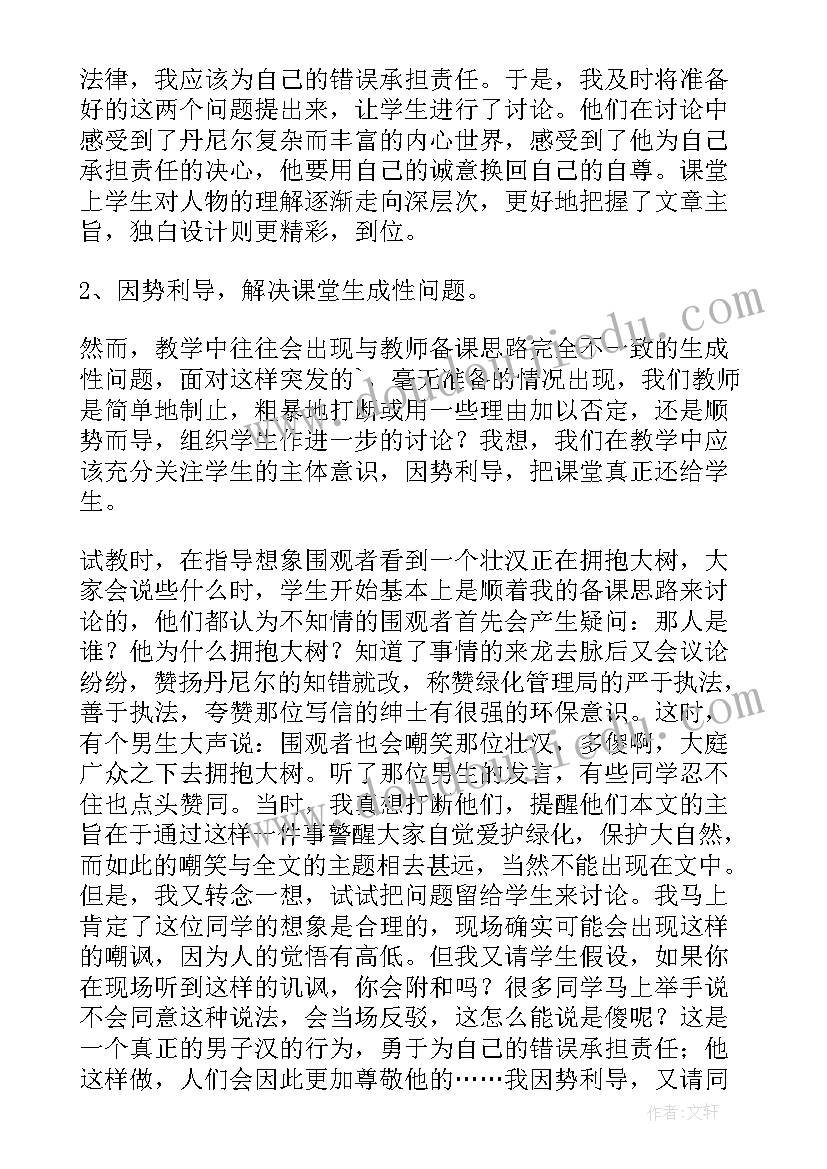 法律，我应该为自己的错误承担责任。于是，我及时将准备好的这两个问题提出来，让学生进行了讨论。他们在讨论中感受到了丹尼尔复杂而丰富的内心世界，感受到了他为自己承担责任的决心，他要用自己的诚意换回自己的自尊。课堂上学生对人物的理解逐渐走向深层次，更好地把握了文章主旨，独白设计则更精彩，到位。

2、因势利导，解决课堂生成性问题。

然而，教学中往往会出现与教师备课思路完全不一致的生成性问题，面对这样突发的`、毫无准备的情况出现，我们教师是简单地制止，粗暴地打断或用一些理由加以否定，还是顺势而导，组织学生作进一步的讨论？我想，我们在教学中应该充分关注学生的主体意识，因势利导，把课堂真正还给学生。

试教时，在指导想象围观者看到一个壮汉正在拥抱大树，大家会说些什么时，学生开始基本上是顺着我的备课思路来讨论的，他们都认为不知情的围观者首先会产生疑问：那人是谁？他为什么拥抱大树？知道了事情的来龙去脉后又会议论纷纷，赞扬丹尼尔的知错就改，称赞绿化管理局的严于执法，善于执法，夸赞那位写信的绅士有很强的环保意识。这时，有个男生大声说：围观者也会嘲笑那位壮汉，多傻啊，大庭广众之下去拥抱大树。听了那位男生的发言，有些同学忍不住也点头赞同。当时，我真想打断他们，提醒他们本文的主旨在于通过这样一件事警醒大家自觉爱护绿化，保护大自然，而如此的嘲笑与全文的主题相去甚远，当然不能出现在文中。但是，我又转念一想，试试把问题留给学生来讨论。我马上肯定了这位同学的想象是合理的，现场确实可能会出现这样的嘲讽，因为人的觉悟有高低。但我又请学生假设，如果你在现场听到这样的讥讽，你会附和吗？很多同学马上举手说不会同意这种说法，会当场反驳，这怎么能说是傻呢？这是一个真正的男子汉的行为，勇于为自己的错误承担责任；他这样做，人们会因此更加尊敬他的……我因势利导，又请同

作者：文轩